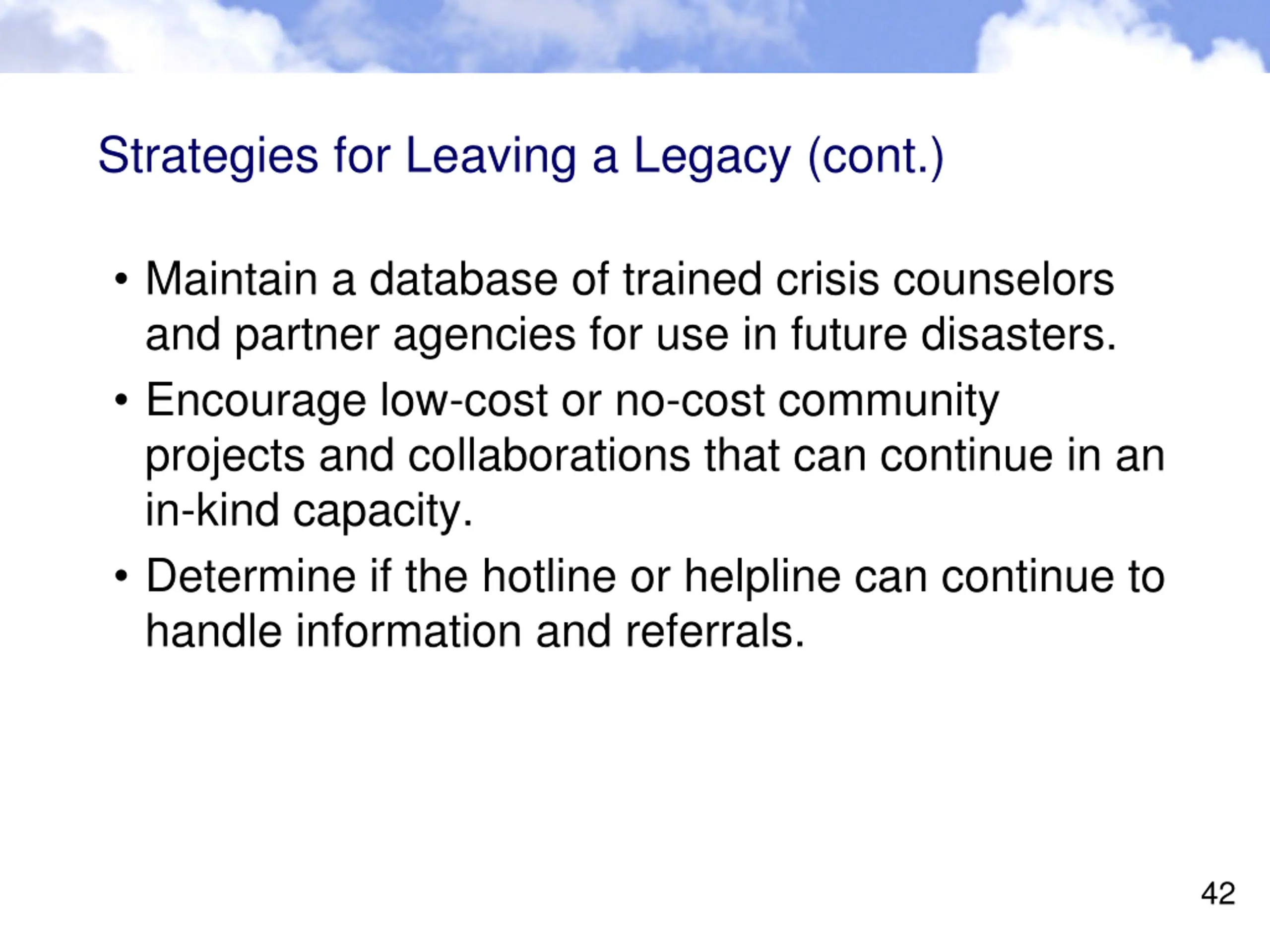 Strategies for Leaving a Legacy (cont.)

• Maintain a database of trained crisis counselors and partner agencies for use in future disasters.
• Encourage low-cost or no-cost community projects and collaborations that can continue in an in-kind capacity.
• Determine if the hotline or helpline can continue to handle information and referrals.

42